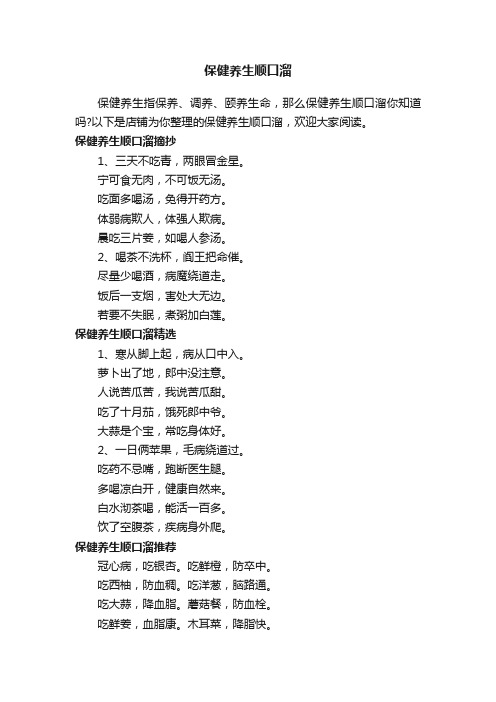 保健养生顺口溜

保健养生指保养、调养、颐养生命，那么保健养生顺口溜你知道吗?以下是店铺为你整理的保健养生顺口溜，欢迎大家阅读。

保健养生顺口溜摘抄

1、三天不吃青，两眼冒金星。

宁可食无肉，不可饭无汤。

吃面多喝汤，免得开药方。

体弱病欺人，体强人欺病。

晨吃三片姜，如喝人参汤。

2、喝茶不洗杯，阎王把命催。

尽量少喝酒，病魔绕道走。

饭后一支烟，害处大无边。

若要不失眠，煮粥加白莲。

保健养生顺口溜精选

1、寒从脚上起，病从口中入。

萝卜出了地，郎中没注意。

人说苦瓜苦，我说苦瓜甜。

吃了十月茄，饿死郎中爷。

大蒜是个宝，常吃身体好。

2、一日俩苹果，毛病绕道过。

吃药不忌嘴，跑断医生腿。

多喝凉白开，健康自然来。

白水沏茶喝，能活一百多。

饮了空腹茶，疾病身外爬。

保健养生顺口溜推荐

冠心病，吃银杏。吃鲜橙，防卒中。

吃西柚，防血稠。吃洋葱，脑路通。

吃大蒜，降血脂。蘑菇餐，防血栓。

吃鲜姜，血脂康。木耳菜，降脂快。